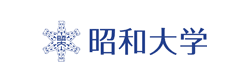 昭和大学